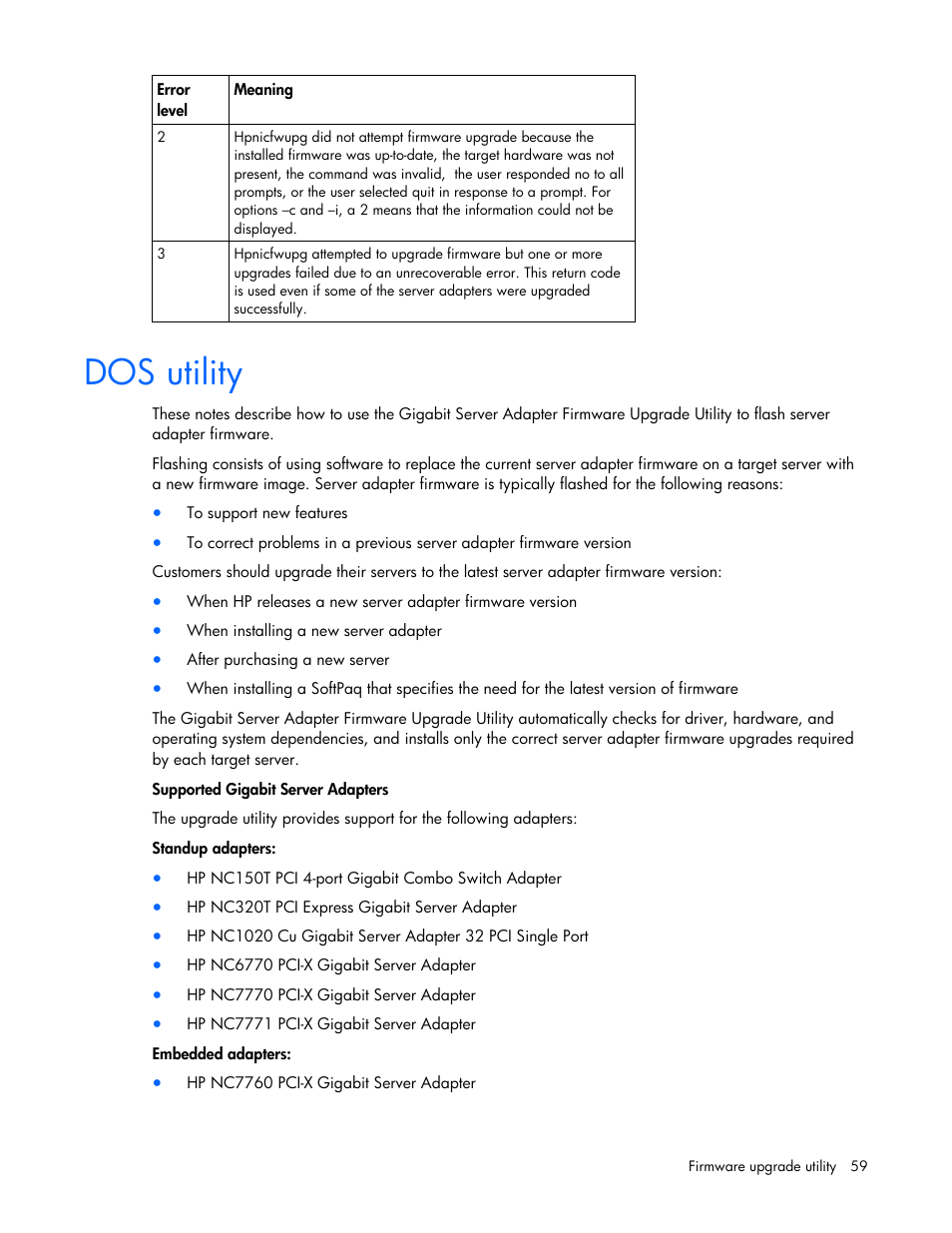 | Error level | Meaning |
|---|---|
| 2 | Hpnicfwupg did not attempt firmware upgrade because the installed firmware was up-to-date, the target hardware was not present, the command was invalid, the user responded no to all prompts, or the user selected quit in response to a prompt. For options –c and –i, a 2 means that the information could not be displayed. |
| 3 | Hpnicfwupg attempted to upgrade firmware but one or more upgrades failed due to an unrecoverable error. This return code is used even if some of the server adapters were upgraded successfully. |

DOS utility

These notes describe how to use the Gigabit Server Adapter Firmware Upgrade Utility to flash server adapter firmware.

Flashing consists of using software to replace the current server adapter firmware on a target server with a new firmware image. Server adapter firmware is typically flashed for the following reasons:

• To support new features
• To correct problems in a previous server adapter firmware version

Customers should upgrade their servers to the latest server adapter firmware version:

• When HP releases a new server adapter firmware version
• When installing a new server adapter
• After purchasing a new server
• When installing a SoftPaq that specifies the need for the latest version of firmware

The Gigabit Server Adapter Firmware Upgrade Utility automatically checks for driver, hardware, and operating system dependencies, and installs only the correct server adapter firmware upgrades required by each target server.

Supported Gigabit Server Adapters

The upgrade utility provides support for the following adapters:

Standup adapters:

• HP NC150T PCI 4-port Gigabit Combo Switch Adapter
• HP NC320T PCI Express Gigabit Server Adapter
• HP NC1020 Cu Gigabit Server Adapter 32 PCI Single Port
• HP NC6770 PCI-X Gigabit Server Adapter
• HP NC7770 PCI-X Gigabit Server Adapter
• HP NC7771 PCI-X Gigabit Server Adapter

Embedded adapters:

• HP NC7760 PCI-X Gigabit Server Adapter

Firmware upgrade utility 59